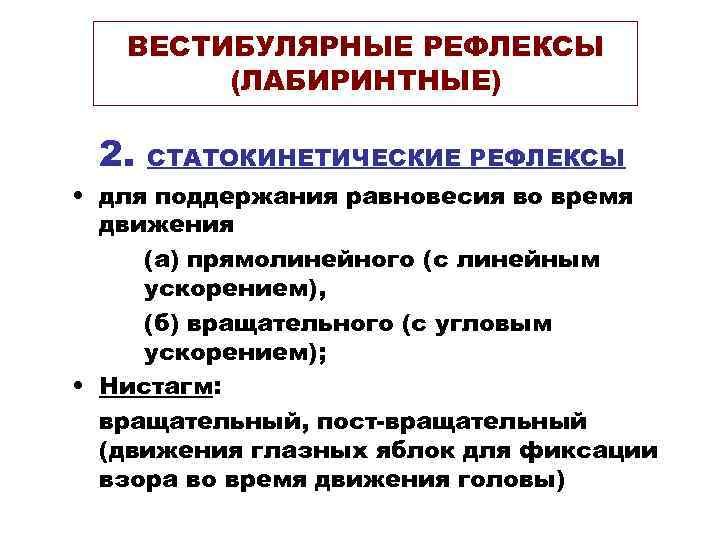 ВЕСТИБУЛЯРНЫЕ РЕФЛЕКСЫ (ЛАБИРИНТНЫЕ)

2. СТАТОКИНЕТИЧЕСКИЕ РЕФЛЕКСЫ

• для поддержания равновесия во время движения

(а) прямолинейного (с линейным ускорением),

(б) вращательного (с угловым ускорением);

• Нистагм:

вращательный, пост-вращательный (движения глазных яблок для фиксации взора во время движения головы)